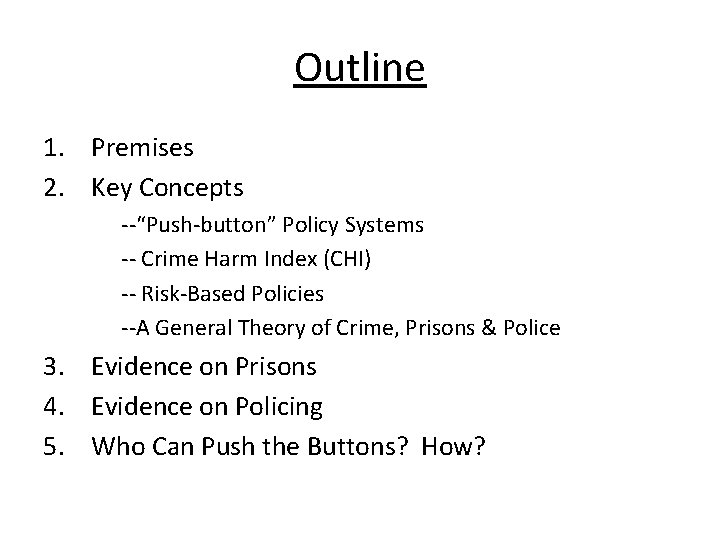 Outline

1. Premises
2. Key Concepts
--"Push-button" Policy Systems
-- Crime Harm Index (CHI)
-- Risk-Based Policies
--A General Theory of Crime, Prisons & Police
3. Evidence on Prisons
4. Evidence on Policing
5. Who Can Push the Buttons? How?